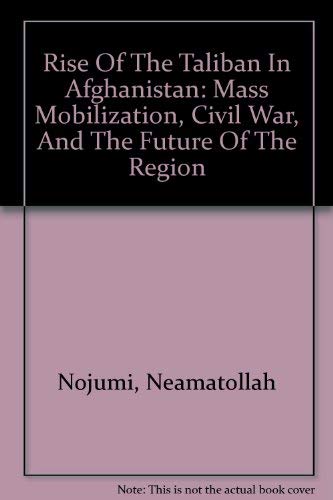 Rise Of The Taliban In Afghanistan: Mass Mobilization, Civil War, And The Future Of The Region

Nojumi, Neamatollah

Note: This is not the actual book cover